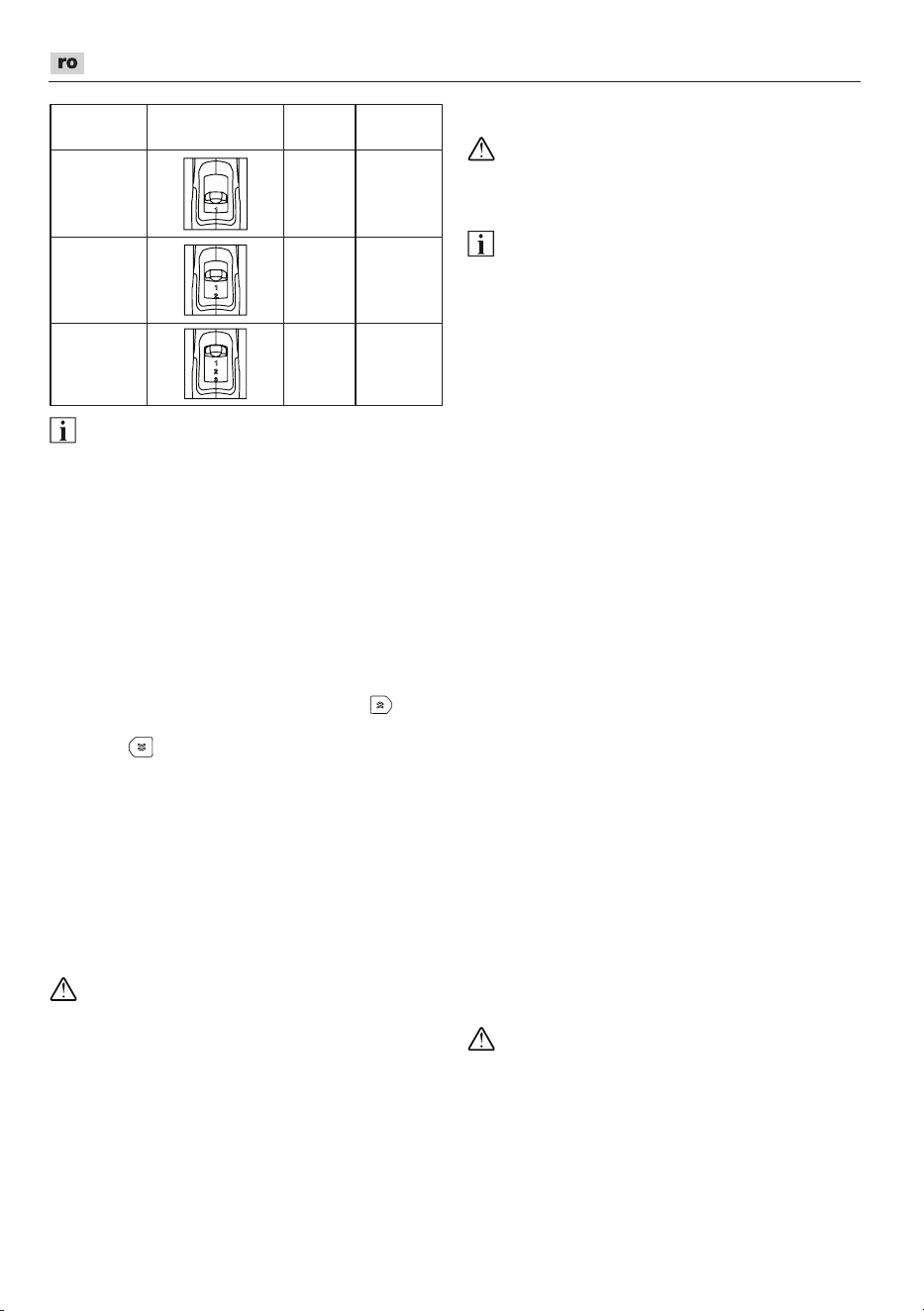 ro

| | | | |
|---|---|---|---|
| | 1 | | |
| | 1 2 | | |
| | 1 2 3 | | |